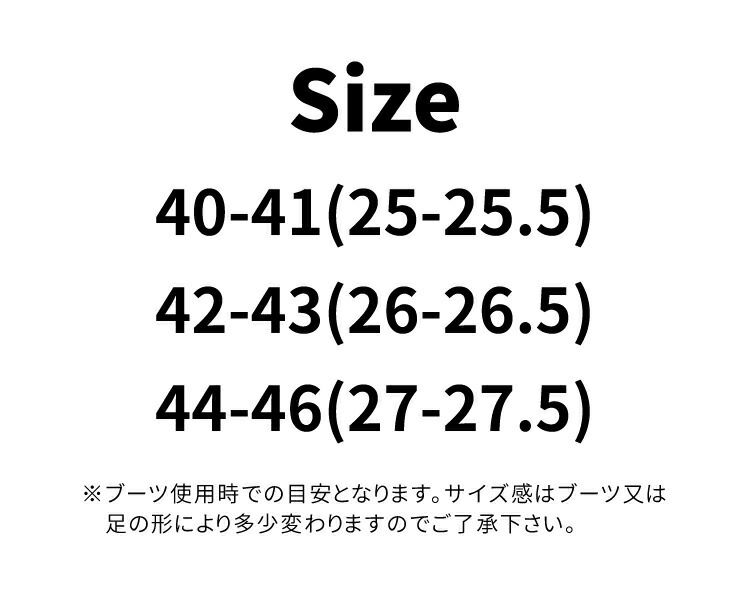 Size

40-41(25-25.5)

42-43(26-26.5)

44-46(27-27.5)

※ブーツ使用時での目安となります。サイズ感はブーツ又は足の形により多少変わりますのでご了承下さい。